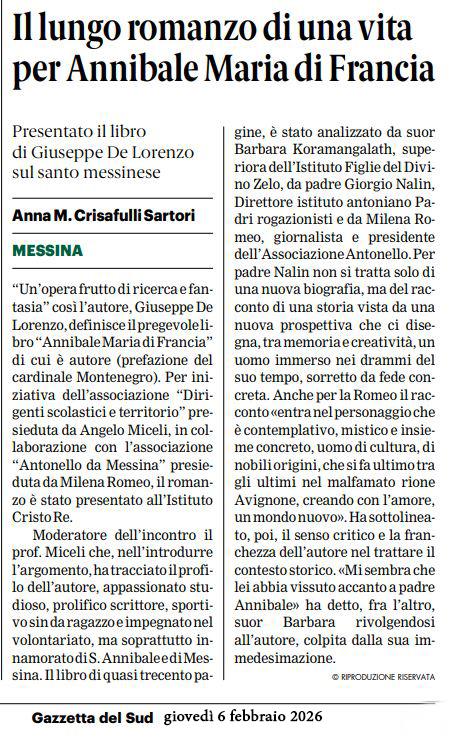 Il lungo romanzo di una vita per Annibale Maria di Francia

Presentato il libro di Giuseppe De Lorenzo sul santo messinese

Anna M. Crisafulli Sartori

MESSINA

"Un'opera frutto di ricerca e fantasia" così l'autore, Giuseppe De Lorenzo, definisce il pregevole libro "Annibale Maria di Francia" di cui è autore (prefazione del cardinale Montenegro). Per iniziativa dell'associazione "Dirigenti scolastici e territorio" presieduta da Angelo Miceli, in collaborazione con l'associazione "Antonello da Messina" presieduta da Milena Romeo, il romanzo è stato presentato all'Istituto Cristo Re.

Moderatore dell'incontro il prof. Miceli che, nell'introdurre l'argomento, ha tracciato il profilo dell'autore, appassionato studioso, prolifico scrittore, sportivo sin da ragazzo e impegnato nel volontariato, ma soprattutto innamorato di S. Annibale e di Messina. Il libro di quasi trecento pagine, è stato analizzato da suor Barbara Koramangalath, superiora dell'Istituto Figlie del Divino Zelo, da padre Giorgio Nalin, Direttore istituto antoniano Padri rogazionisti e da Milena Romeo, giornalista e presidente dell'Associazione Antonello. Per padre Nalin non si tratta solo di una nuova biografia, ma del racconto di una storia vista da una nuova prospettiva che ci disegna, tra memoria e creatività, un uomo immerso nei drammi del suo tempo, sorretto da fede concreta. Anche per la Romeo il racconto «entra nel personaggio che è contemplativo, mistico e insieme concreto, uomo di cultura, di nobili origini, che si fa ultimo tra gli ultimi nel malfamato rione Avignone, creando con l'amore, un mondo nuovo». Ha sottolineato, poi, il senso critico e la franchezza dell'autore nel trattare il contesto storico. «Mi sembra che lei abbia vissuto accanto a padre Annibale» ha detto, fra l'altro, suor Barbara rivolgendosi all'autore, colpita dalla sua immedesimazione.

© RIPRODUZIONE RISERVATA

Gazzetta del Sud giovedì 6 febbraio 2026